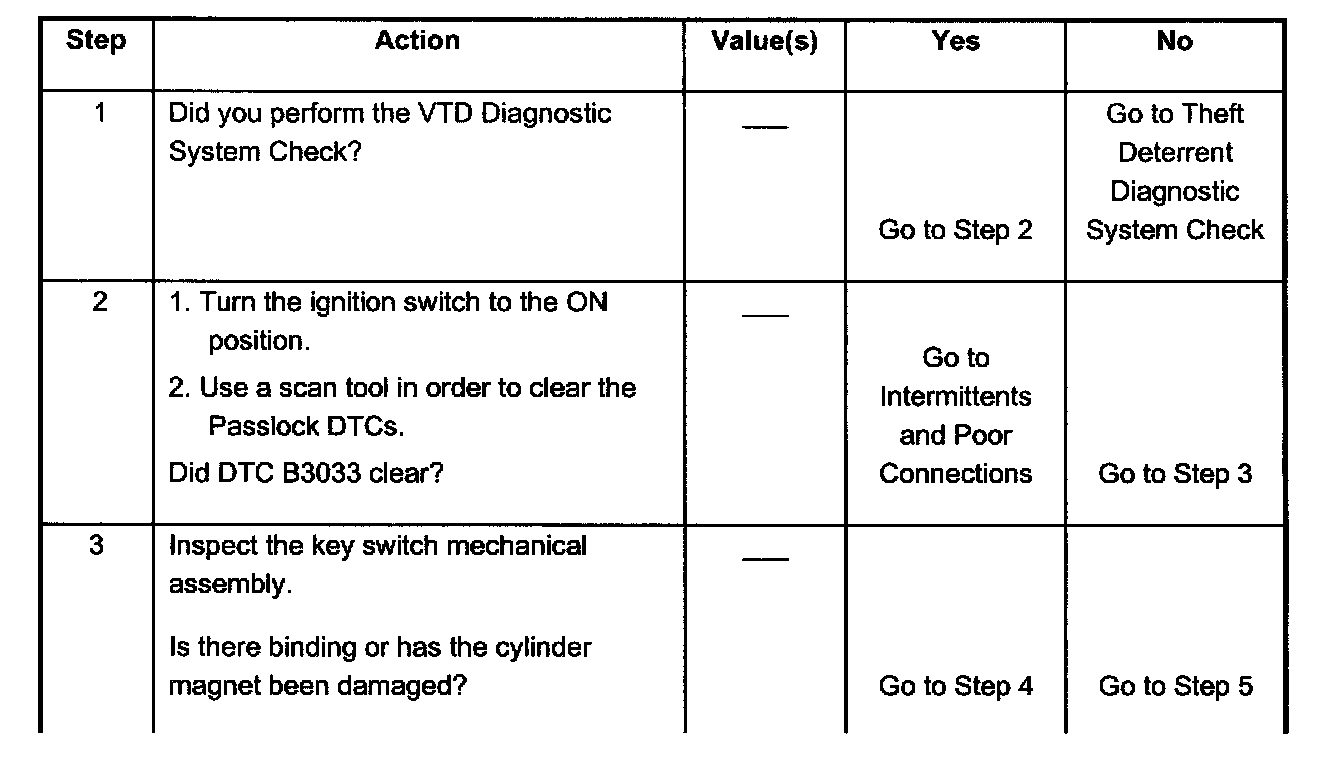 | Step | Action | Value(s) | Yes | No |
|---|---|---|---|---|
| 1 | Did you perform the VTD Diagnostic System Check? | — | Go to Step 2 | Go to Theft Deterrent Diagnostic System Check |
| 2 | 1. Turn the ignition switch to the ON position. 2. Use a scan tool in order to clear the Passlock DTCs. Did DTC B3033 clear? | — | Go to Intermittents and Poor Connections | Go to Step 3 |
| 3 | Inspect the key switch mechanical assembly. Is there binding or has the cylinder magnet been damaged? | — | Go to Step 4 | Go to Step 5 |